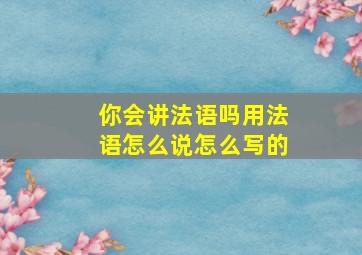 你会讲法语吗用法语怎么说怎么写的